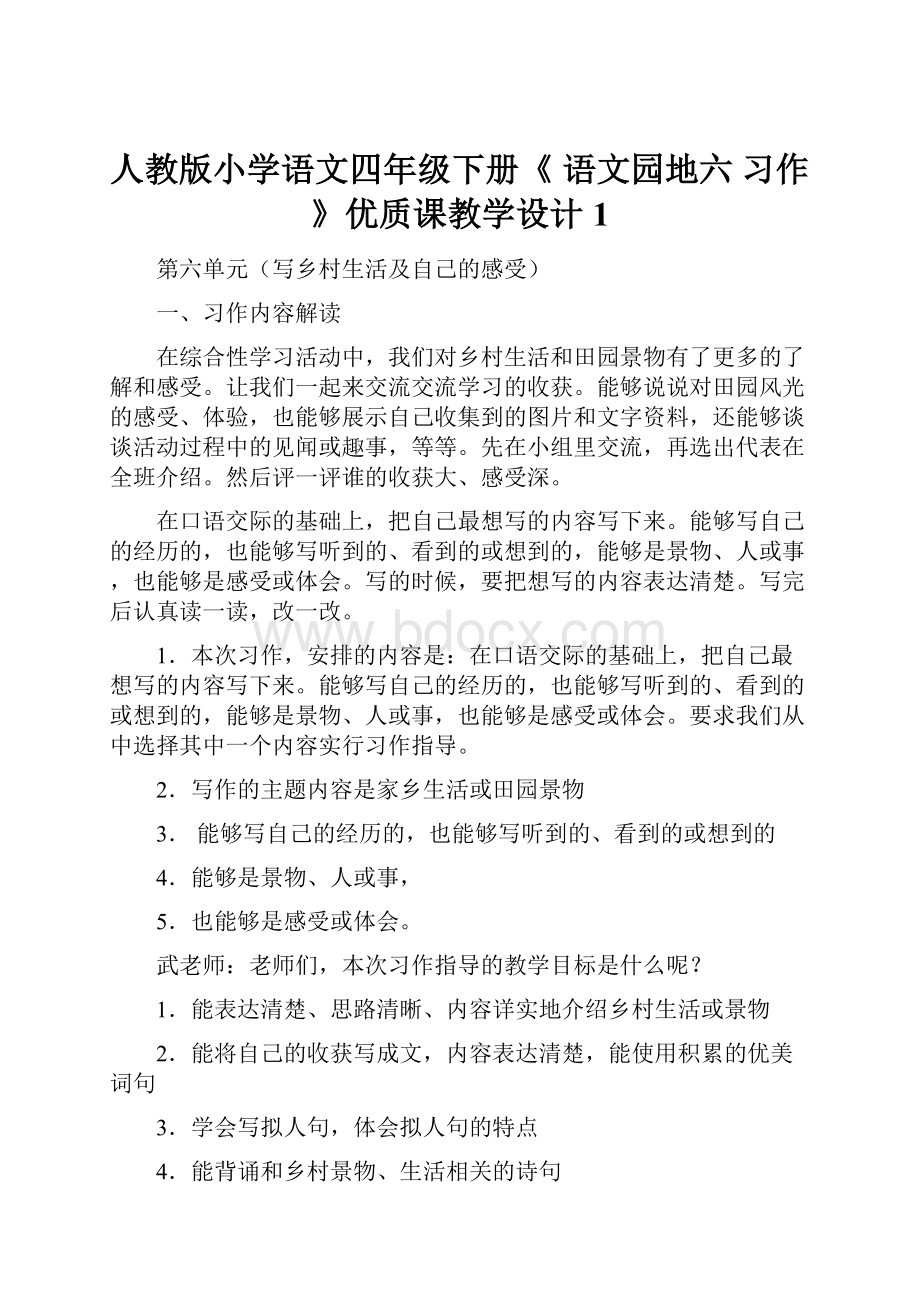 人教版小学语文四年级下册《 语文园地六 习作 》优质课教学设计 1

第六单元（写乡村生活及自己的感受）

一、习作内容解读

在综合性学习活动中，我们对乡村生活和田园景物有了更多的了解和感受。让我们一起来交流交流学习的收获。能够说说对田园风光的感受、体验，也能够展示自己收集到的图片和文字资料，还能够谈谈活动过程中的见闻或趣事，等等。先在小组里交流，再选出代表在全班介绍。然后评一评谁的收获大、感受深。

在口语交际的基础上，把自己最想写的内容写下来。能够写自己的经历的，也能够写听到的、看到的或想到的，能够是景物、人或事，也能够是感受或体会。写的时候，要把想写的内容表达清楚。写完后认真读一读，改一改。

www.bdocx.com

1．本次习作，安排的内容是：在口语交际的基础上，把自己最想写的内容写下来。能够写自己的经历的，也能够写听到的、看到的或想到的，能够是景物、人或事，也能够是感受或体会。要求我们从中选择其中一个内容实行习作指导。

2．写作的主题内容是家乡生活或田园景物

3． 能够写自己的经历的，也能够写听到的、看到的或想到的

4．能够是景物、人或事，

5．也能够是感受或体会。

武老师：老师们，本次习作指导的教学目标是什么呢？

1．能表达清楚、思路清晰、内容详实地介绍乡村生活或景物

2．能将自己的收获写成文，内容表达清楚，能使用积累的优美词句

3．学会写拟人句，体会拟人句的特点

4．能背诵和乡村景物、生活相关的诗句